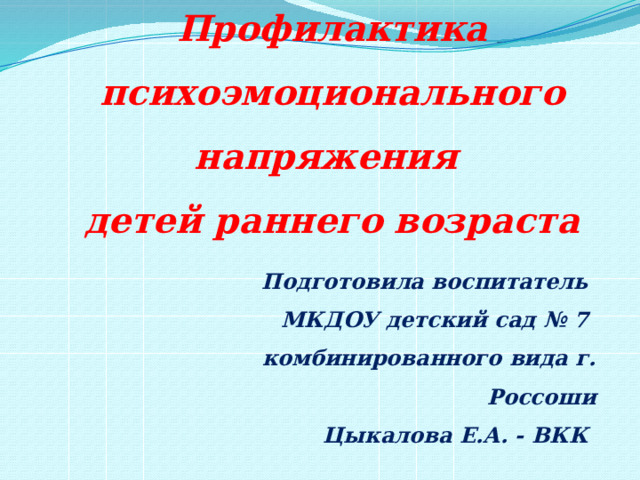 Профилактика психоэмоционального напряжения детей раннего возраста

Подготовила воспитатель МКДОУ детский сад № 7 комбинированного вида г. Россоши Цыкалова Е.А. - ВКК